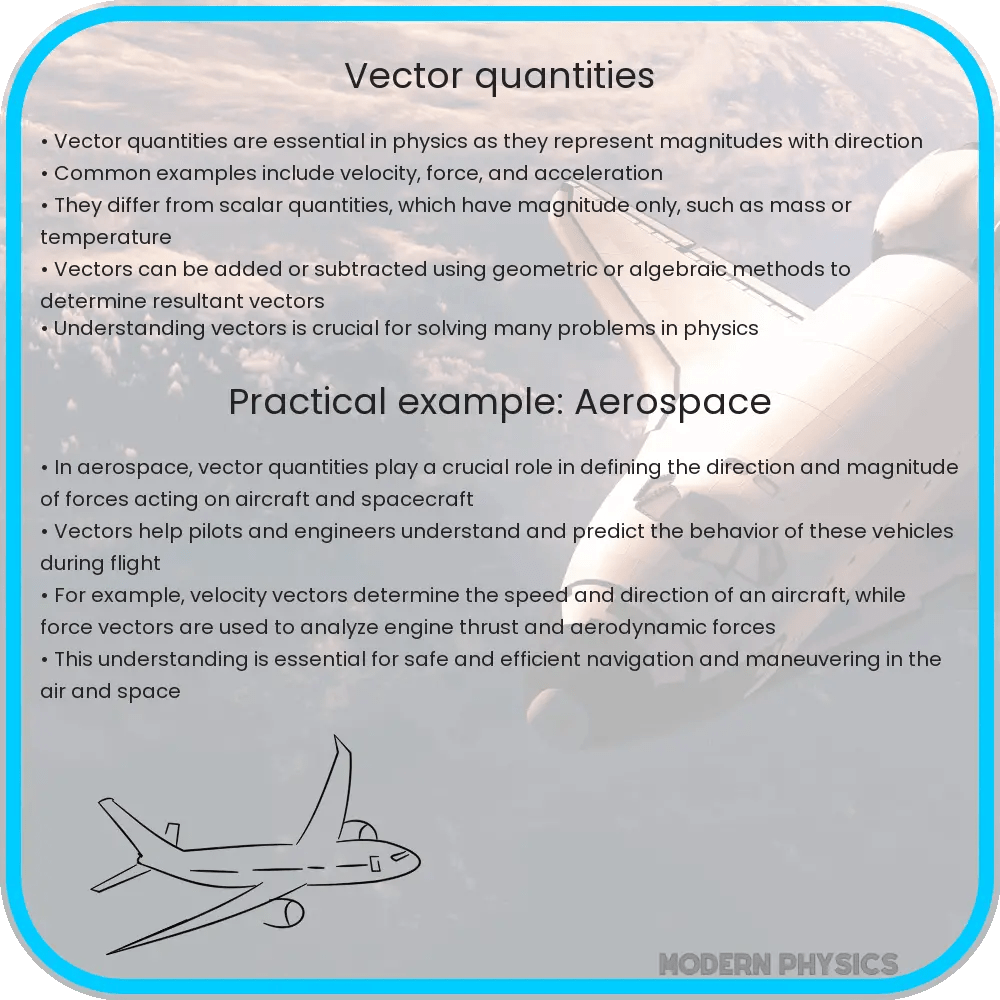 Vector quantities

• Vector quantities are essential in physics as they represent magnitudes with direction
• Common examples include velocity, force, and acceleration
• They differ from scalar quantities, which have magnitude only, such as mass or temperature
• Vectors can be added or subtracted using geometric or algebraic methods to determine resultant vectors
• Understanding vectors is crucial for solving many problems in physics

Practical example: Aerospace

• In aerospace, vector quantities play a crucial role in defining the direction and magnitude of forces acting on aircraft and spacecraft
• Vectors help pilots and engineers understand and predict the behavior of these vehicles during flight
• For example, velocity vectors determine the speed and direction of an aircraft, while force vectors are used to analyze engine thrust and aerodynamic forces
• This understanding is essential for safe and efficient navigation and maneuvering in the air and space

MODERN PHYSICS